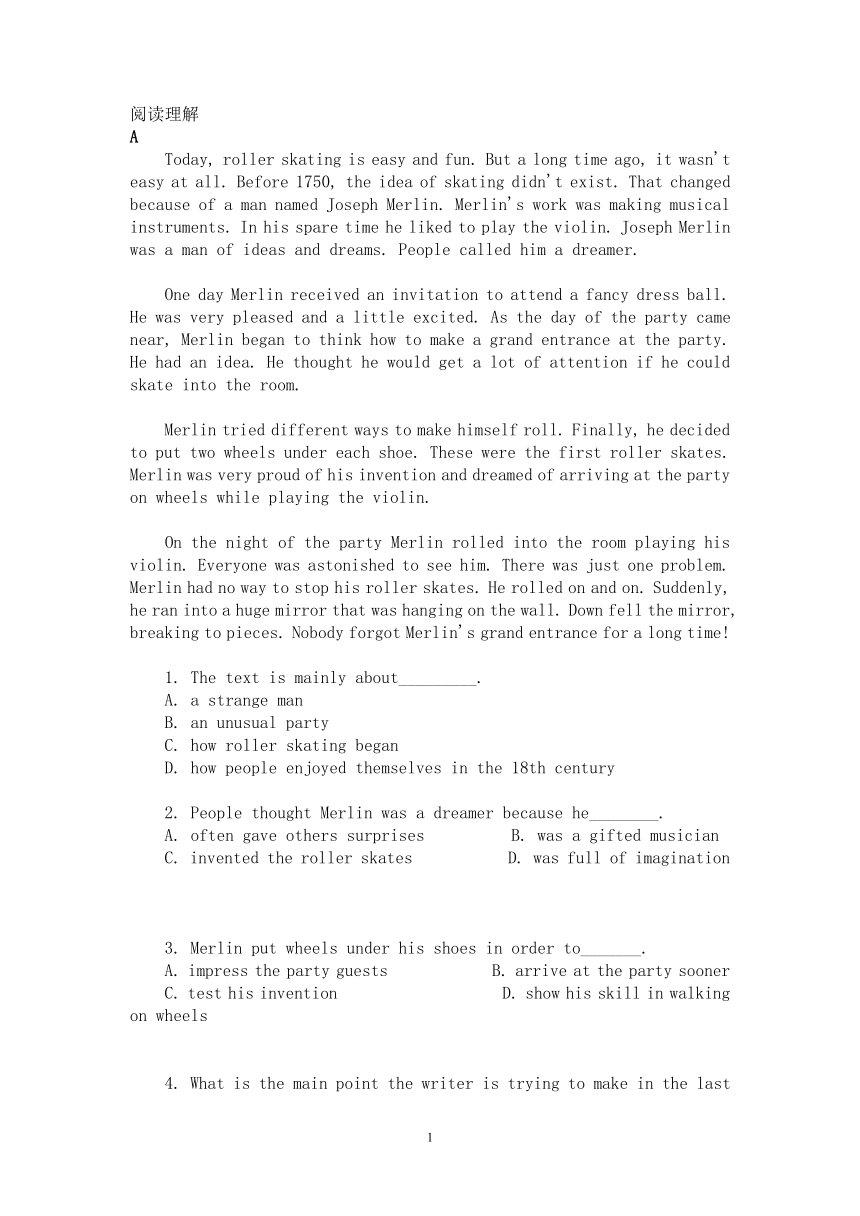 阅读理解
A

Today, roller skating is easy and fun. But a long time ago, it wasn't easy at all. Before 1750, the idea of skating didn't exist. That changed because of a man named Joseph Merlin. Merlin's work was making musical instruments. In his spare time he liked to play the violin. Joseph Merlin was a man of ideas and dreams. People called him a dreamer.

One day Merlin received an invitation to attend a fancy dress ball. He was very pleased and a little excited. As the day of the party came near, Merlin began to think how to make a grand entrance at the party. He had an idea. He thought he would get a lot of attention if he could skate into the room.

Merlin tried different ways to make himself roll. Finally, he decided to put two wheels under each shoe. These were the first roller skates. Merlin was very proud of his invention and dreamed of arriving at the party on wheels while playing the violin.

On the night of the party Merlin rolled into the room playing his violin. Everyone was astonished to see him. There was just one problem. Merlin had no way to stop his roller skates. He rolled on and on. Suddenly, he ran into a huge mirror that was hanging on the wall. Down fell the mirror, breaking to pieces. Nobody forgot Merlin's grand entrance for a long time!

1. The text is mainly about_________.
A. a strange man
B. an unusual party
C. how roller skating began
D. how people enjoyed themselves in the 18th century

2. People thought Merlin was a dreamer because he________.
A. often gave others surprises
B. was a gifted musician
C. invented the roller skates
D. was full of imagination

3. Merlin put wheels under his shoes in order to_______.
A. impress the party guests
B. arrive at the party sooner
C. test his invention
D. show his skill in walking on wheels

4. What is the main point the writer is trying to make in the last

1